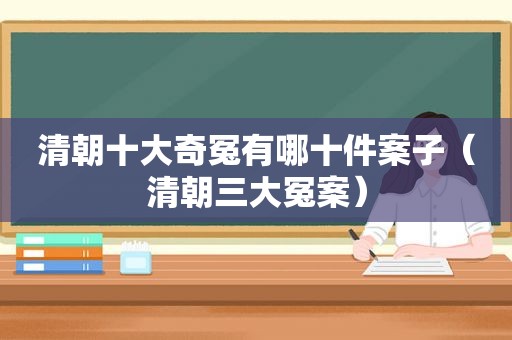 清朝十大奇冤有哪十件案子（清朝三大冤案）